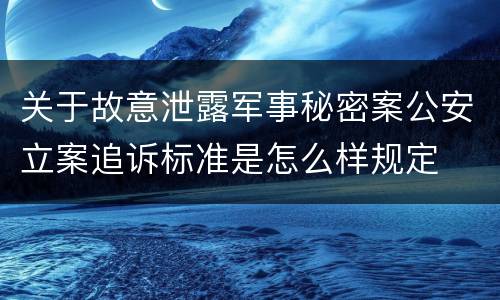 关于故意泄露军事秘密案公安立案追诉标准是怎么样规定